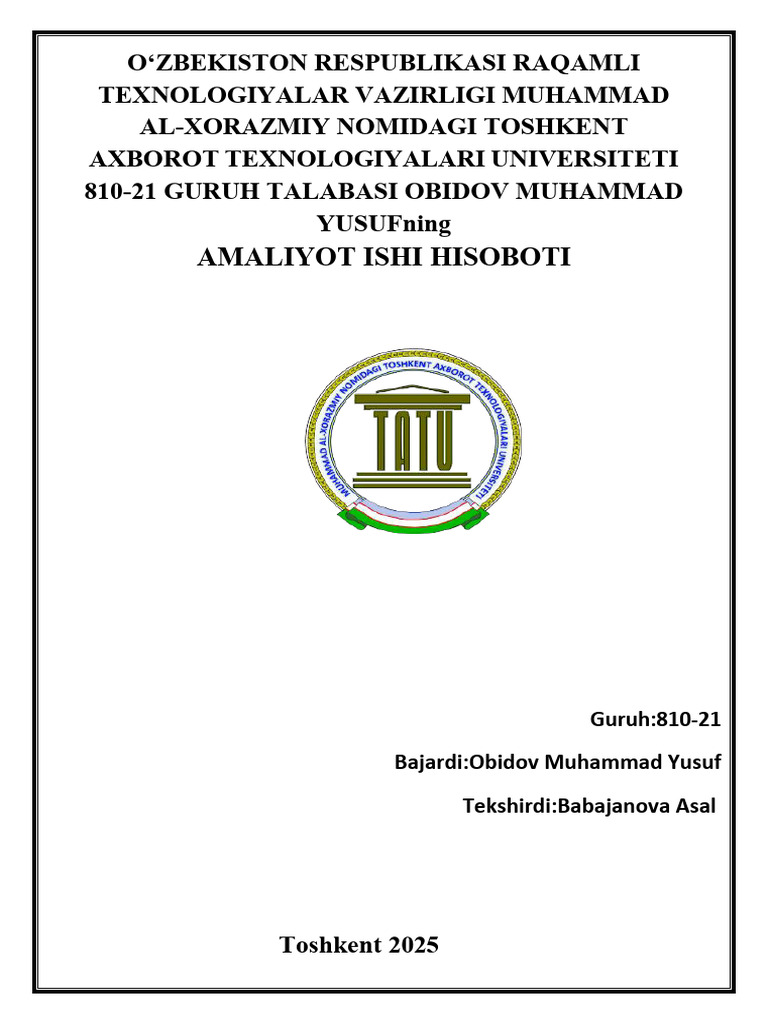 O‘ZBEKISTON RESPUBLIKASI RAQAMLI TEXNOLOGIYALAR VAZIRLIGI MUHAMMAD AL-XORAZMIY NOMIDAGI TOSHKENT AXBOROT TEXNOLOGIYALARI UNIVERSITETI 810-21 GURUH TALABASI OBIDOV MUHAMMAD YUSUFning
AMALIYOT ISHI HISOBOTI

MUHAMMAD AL-XORAZMIY NOMIDAGI TOSHKENT AXBOROT TEXNOLOGIYALARI UNIVERSITETI
TATU

Guruh:810-21

Bajardi:Obidov Muhammad Yusuf

Tekshirdi:Babajanova Asal

Toshkent 2025